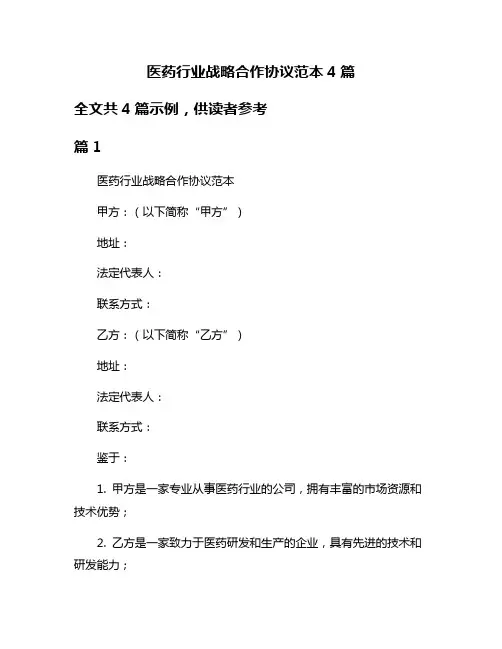 医药行业战略合作协议范本 4 篇

全文共 4 篇示例，供读者参考

篇 1

医药行业战略合作协议范本

甲方：（以下简称“甲方”）

地址：

法定代表人：

联系方式：

乙方：（以下简称“乙方”）

地址：

法定代表人：

联系方式：

鉴于：

1. 甲方是一家专业从事医药行业的公司，拥有丰富的市场资源和技术优势；

2. 乙方是一家致力于医药研发和生产的企业，具有先进的技术和研发能力；